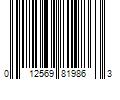 0 12569 81986 3